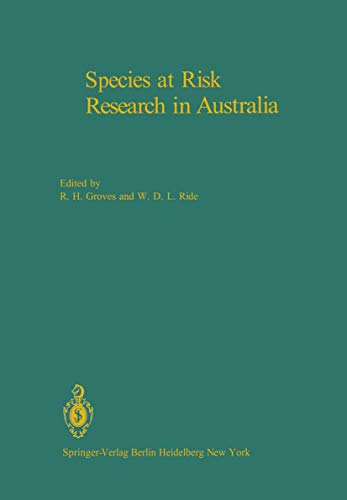 Species at Risk
Research in Australia

Edited by
R. H. Groves and W. D. L. Ride

Springer-Verlag Berlin Heidelberg New York